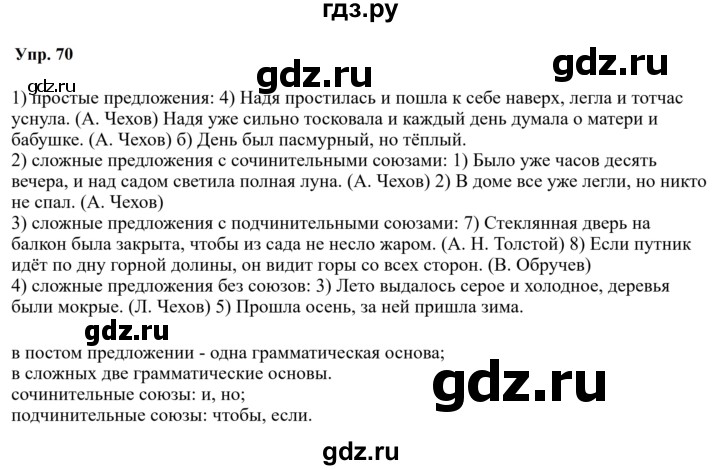 гдз.ру

Упр. 70

gdz.ru gdz.ru

gdz.ru
1) простые предложения: 4) Надя простилась и пошла к себе наверх, легла и тотчас уснула. (А. Чехов) Надя уже сильно тосковала и каждый день думала о матери и бабушке. (А. Чехов) б) День был пасмурный, но тёплый.
2) сложные предложения с сочинительными союзами: 1) Было уже часов десять вечера, и над садом светила полная луна. (А. Чехов) 2) В доме все уже легли, но никто не спал. (А. Чехов)
3) сложные предложения с подчинительными союзами: 7) Стеклянная дверь на балкон была закрыта, чтобы из сада не несло жаром. (А. Н. Толстой) 8) Если путник идёт по дну горной долины, он видит горы со всех сторон. (В. Обручев)
4) сложные предложения без союзов: 3) Лето выдалось серое и холодное, деревья были мокрые. (Л. Чехов) 5) Прошла осень, за ней пришла зима.

gdz.ru

в постом предложении - одна грамматическая основа;
в сложных две грамматические основы.
сочинительные союзы: и, но;
подчинительные союзы: чтобы, если.

gdz.ru

gdz.ru